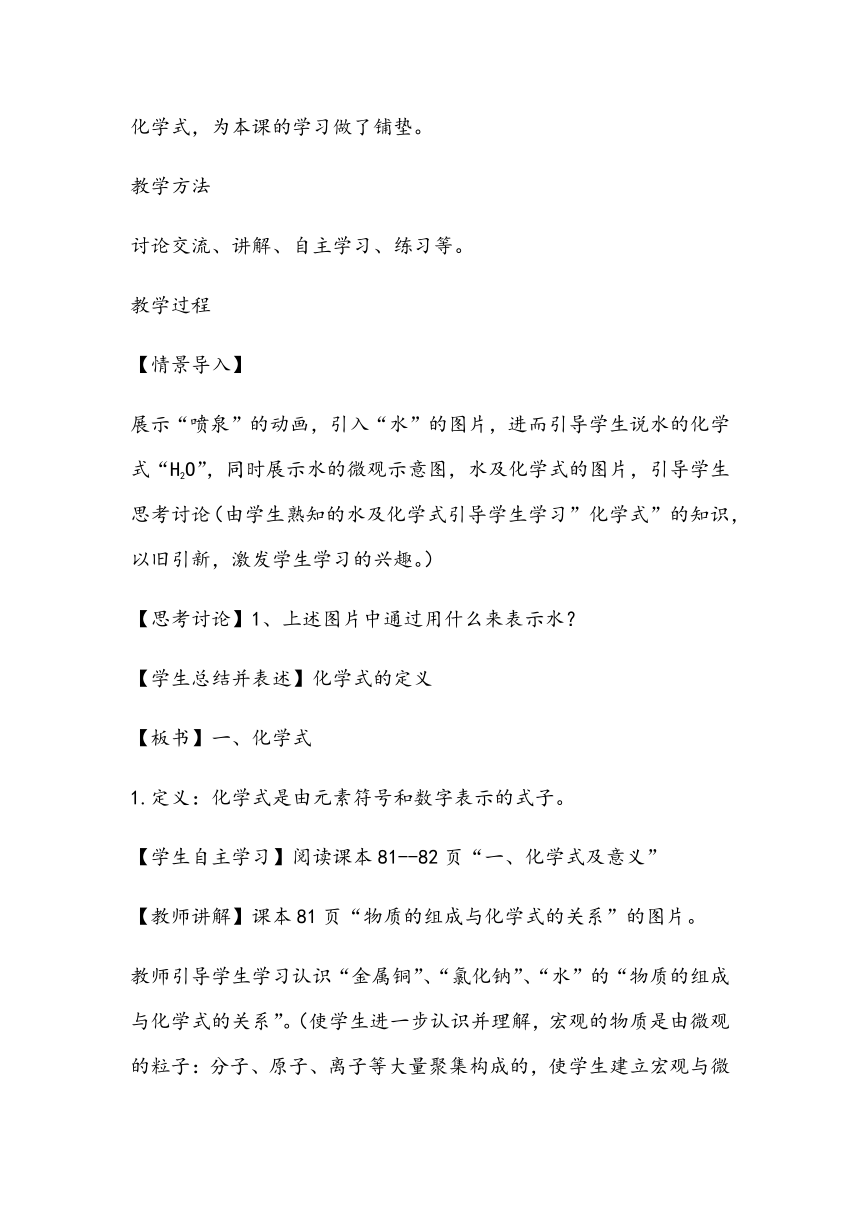 化学式，为本课的学习做了铺垫。

教学方法

讨论交流、讲解、自主学习、练习等。

教学过程

【情景导入】

展示“喷泉”的动画，引入“水”的图片，进而引导学生说水的化学式“$H_2O$”，同时展示水的微观示意图，水及化学式的图片，引导学生思考讨论（由学生熟知的水及化学式引导学生学习”化学式”的知识，以旧引新，激发学生学习的兴趣。）

【思考讨论】1、上述图片中通过用什么来表示水？

【学生总结并表述】化学式的定义

【板书】一、化学式

1.定义：化学式是由元素符号和数字表示的式子。

【学生自主学习】阅读课本81--82页“一、化学式及意义”

【教师讲解】课本81页“物质的组成与化学式的关系”的图片。

教师引导学生学习认识“金属铜”、“氯化钠”、“水”的“物质的组成与化学式的关系”。（使学生进一步认识并理解，宏观的物质是由微观的粒子：分子、原子、离子等大量聚集构成的，使学生建立宏观与微